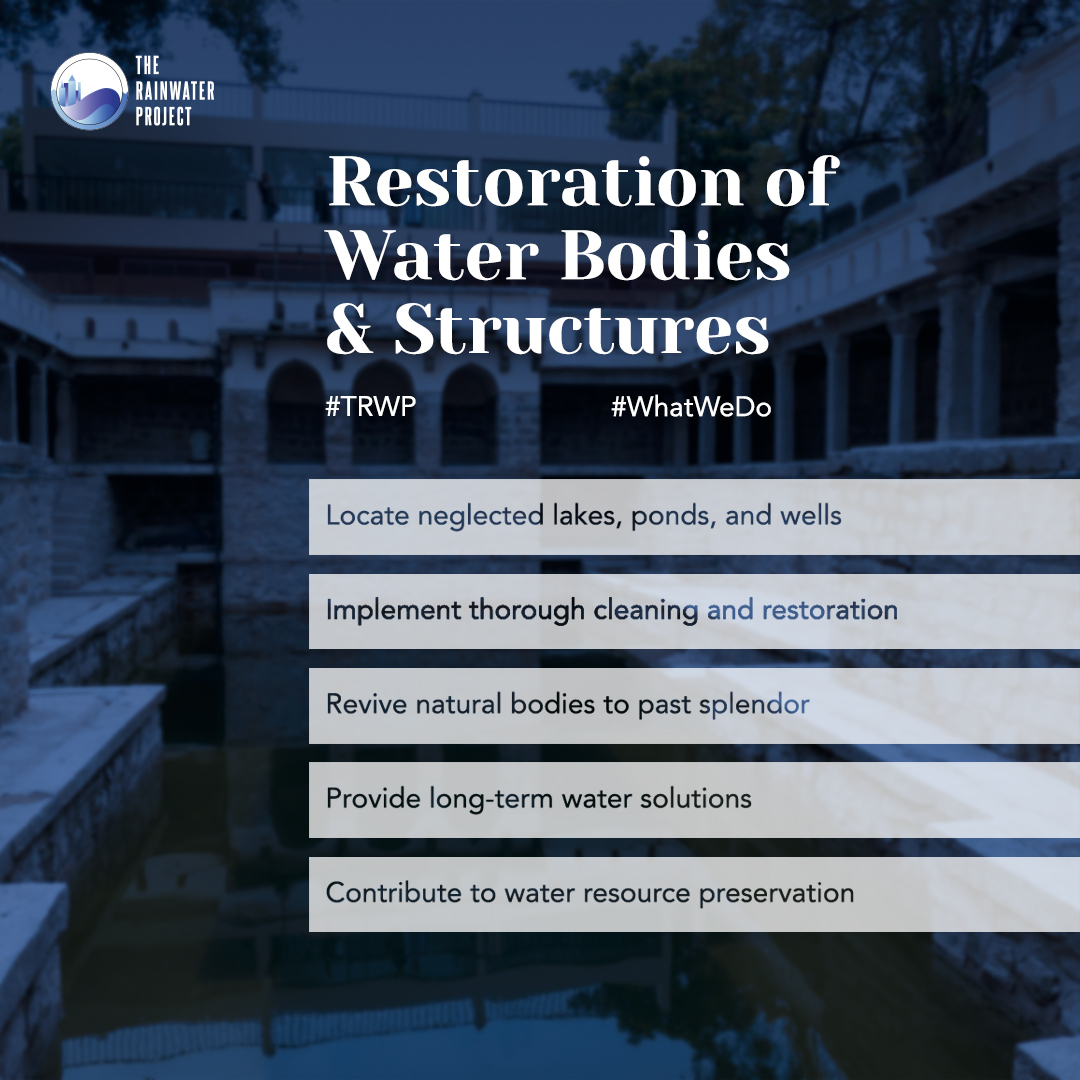 THE RAINWATER PROJECT

Restoration of Water Bodies & Structures

#TRWP #WhatWeDo

Locate neglected lakes, ponds, and wells

Implement thorough cleaning and restoration

Revive natural bodies to past splendor

Provide long-term water solutions

Contribute to water resource preservation